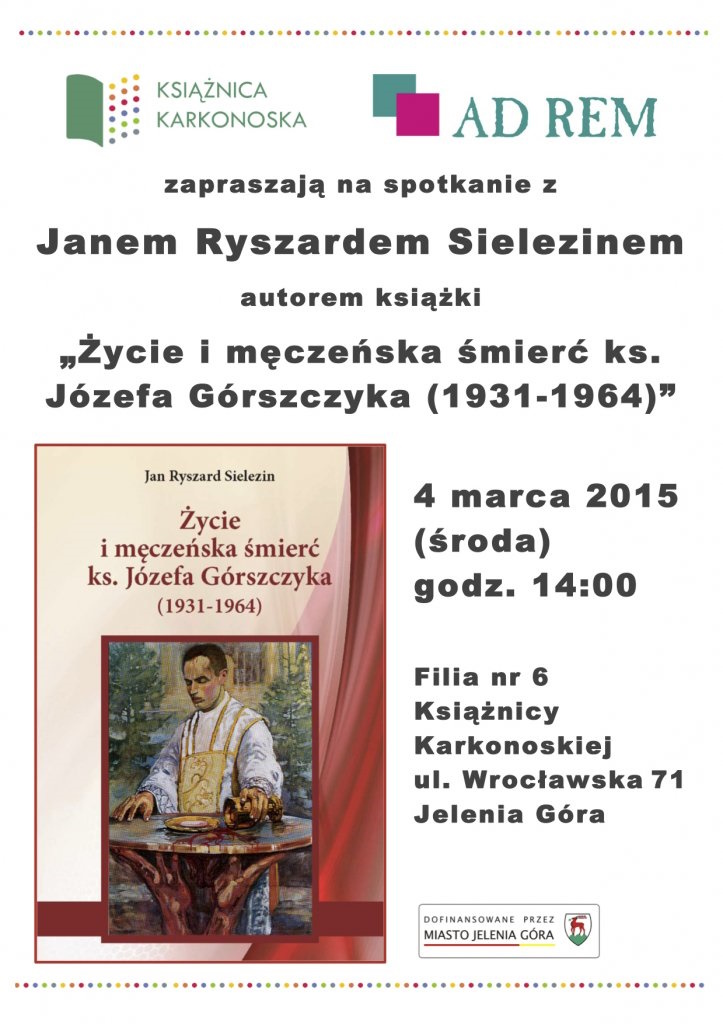 KSIĄŻNICA
KARKONOSKA

AD REM

zapraszają na spotkanie z

Janem Ryszardem Sielezinem

autorem książki

„Życie i męczeńska śmierć ks. Józefa Górszczyka (1931-1964)”

Jan Ryszard Sielezin

Życie
i męczeńska śmierć
ks. Józefa Górszczyka
(1931-1964)

4 marca 2015
(środa)
godz. 14:00

Filia nr 6
Książnicy
Karkonoskiej
ul. Wrocławska 71
Jelenia Góra

DOFINANSOWANE PRZEZ
MIASTO JELENIA GÓRA